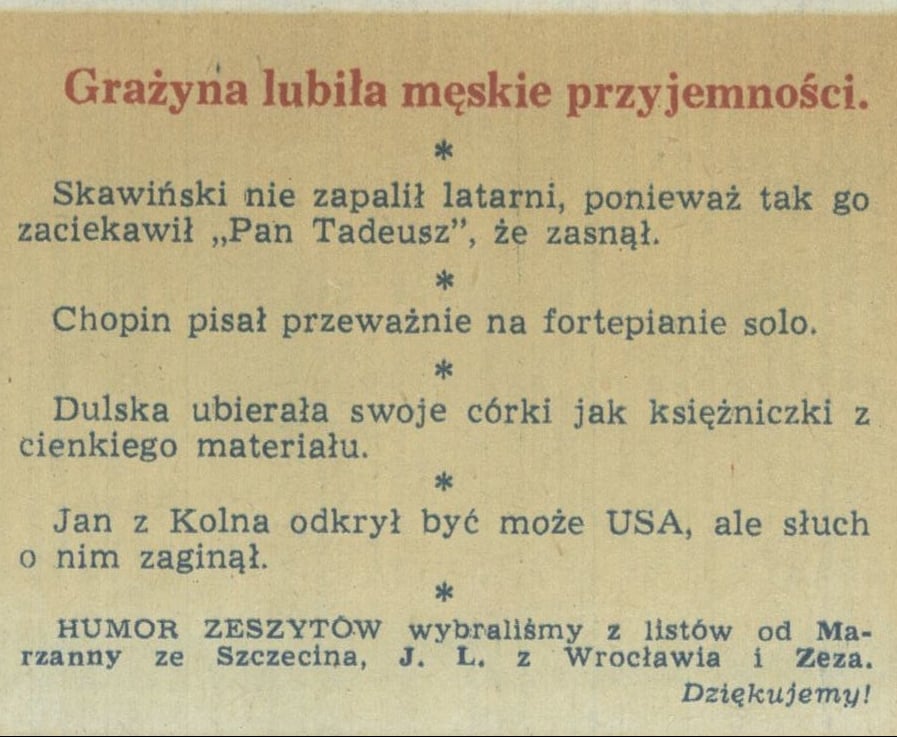 Grażyna lubiła męskie przyjemności.

*

Skawiński nie zapalił latarni, ponieważ tak go zaciekawił „Pan Tadeusz", że zasnął.

*

Chopin pisał przeważnie na fortepianie solo.

*

Dulska ubierała swoje córki jak księżniczki z cienkiego materiału.

*

Jan z Kolna odkrył być może USA, ale słuch o nim zaginął.

*

HUMOR ZESZYTÓW wybraliśmy z listów od Marzanny ze Szczecina, J. L. z Wrocławia i Zeza. Dziękujemy!